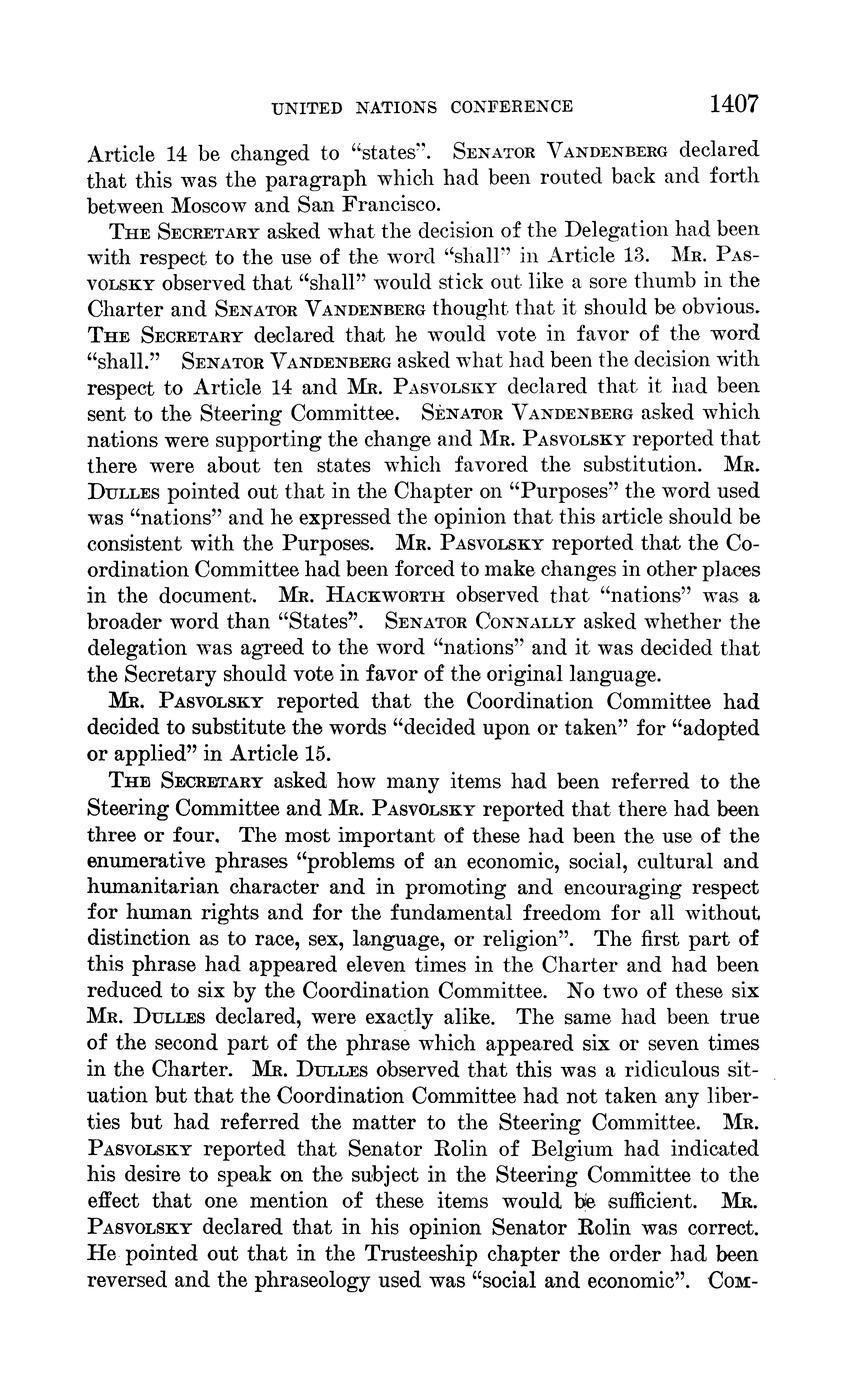 UNITED NATIONS CONFERENCE 1407

Article 14 be changed to "states". SENATOR VANDENBERG declared that this was the paragraph which had been routed back and forth between Moscow and San Francisco.

THE SECRETARY asked what the decision of the Delegation had been with respect to the use of the word "shall" in Article 13. MR. PASVOLSKY observed that "shall" would stick out like a sore thumb in the Charter and SENATOR VANDENBERG thought that it should be obvious. THE SECRETARY declared that he would vote in favor of the word "shall." SENATOR VANDENBERG asked what had been the decision with respect to Article 14 and MR. PASVOLSKY declared that it had been sent to the Steering Committee. SENATOR VANDENBERG asked which nations were supporting the change and MR. PASVOLSKY reported that there were about ten states which favored the substitution. MR. DULLES pointed out that in the Chapter on "Purposes" the word used was "nations" and he expressed the opinion that this article should be consistent with the Purposes. MR. PASVOLSKY reported that the Coordination Committee had been forced to make changes in other places in the document. MR. HACKWORTH observed that "nations" was a broader word than "States". SENATOR CONNALLY asked whether the delegation was agreed to the word "nations" and it was decided that the Secretary should vote in favor of the original language.

MR. PASVOLSKY reported that the Coordination Committee had decided to substitute the words "decided upon or taken" for "adopted or applied" in Article 15.

THE SECRETARY asked how many items had been referred to the Steering Committee and MR. PASVOLSKY reported that there had been three or four. The most important of these had been the use of the enumerative phrases "problems of an economic, social, cultural and humanitarian character and in promoting and encouraging respect for human rights and for the fundamental freedom for all without distinction as to race, sex, language, or religion". The first part of this phrase had appeared eleven times in the Charter and had been reduced to six by the Coordination Committee. No two of these six MR. DULLES declared, were exactly alike. The same had been true of the second part of the phrase which appeared six or seven times in the Charter. MR. DULLES observed that this was a ridiculous situation but that the Coordination Committee had not taken any liberties but had referred the matter to the Steering Committee. MR. PASVOLSKY reported that Senator Rolin of Belgium had indicated his desire to speak on the subject in the Steering Committee to the effect that one mention of these items would be sufficient. MR. PASVOLSKY declared that in his opinion Senator Rolin was correct. He pointed out that in the Trusteeship chapter the order had been reversed and the phraseology used was "social and economic". COM-